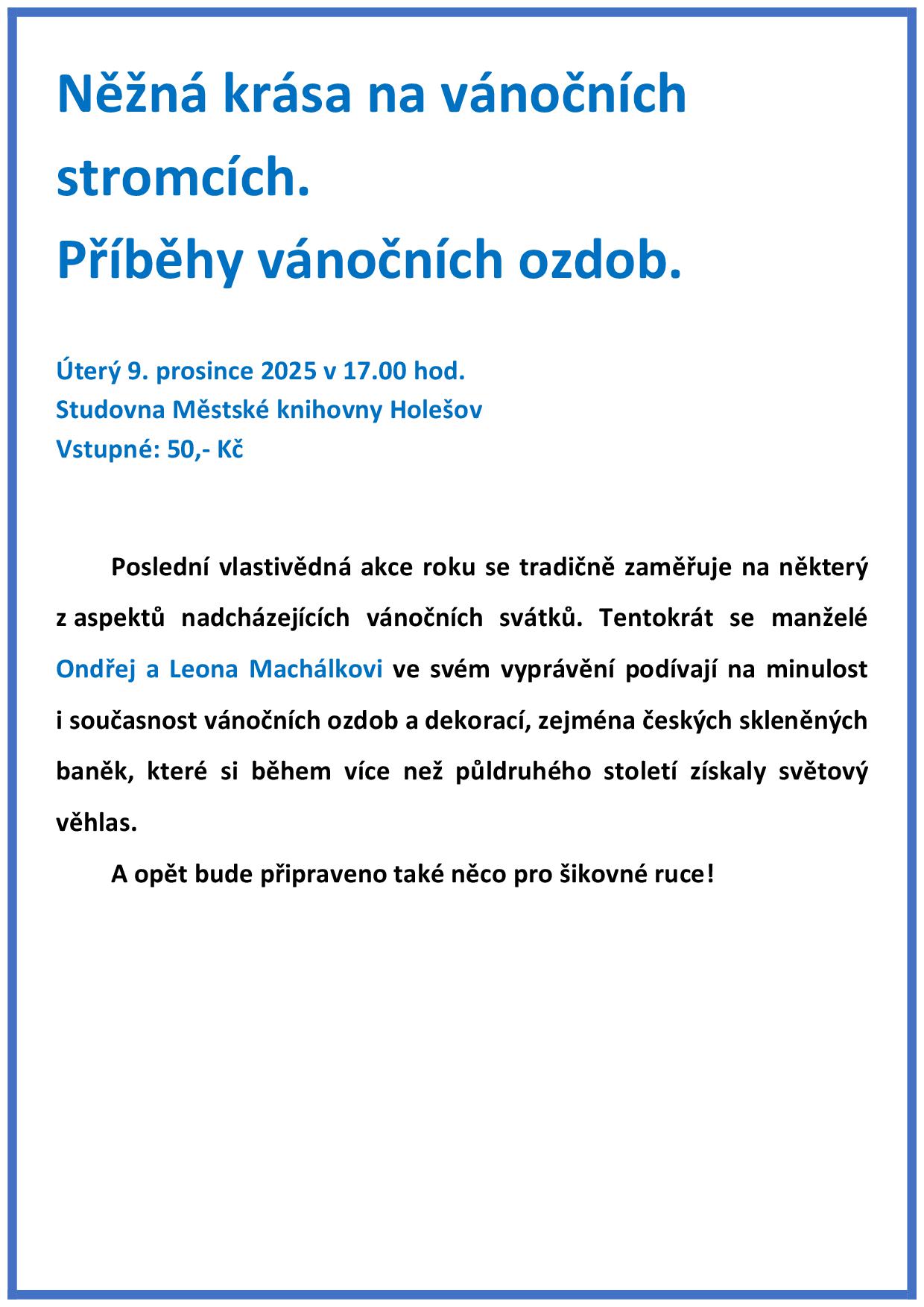 Něžná krása na vánočních stromcích.
Příběhy vánočních ozdob.

Úterý 9. prosince 2025 v 17.00 hod.
Studovna Městské knihovny Holešov
Vstupné: 50,- Kč

Poslední vlastivědná akce roku se tradičně zaměřuje na některý z aspektů nadcházejících vánočních svátků. Tentokrát se manželé Ondřej a Leona Machálkovi ve svém vyprávění podívají na minulost i současnost vánočních ozdob a dekorací, zejména českých skleněných baněk, které si během více než půldruhého století získaly světový věhlas.

A opět bude připraveno také něco pro šikovné ruce!